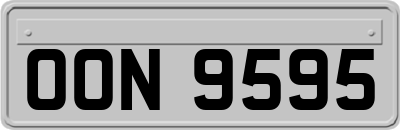 OON 9595